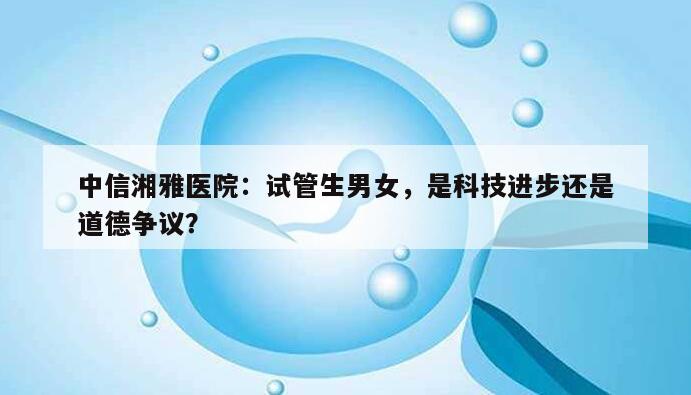 中信湘雅医院：试管生男女，是科技进步还是道德争议？